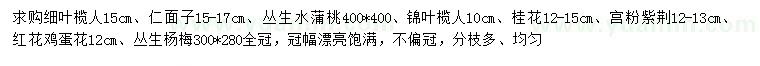 求购细叶榄人15cm、仁面子15-17cm、丛生水蒲桃400*400、锦叶榄人10cm、桂花12-15cm、宫粉紫荆12-13cm、红花鸡蛋花12cm、丛生杨梅300*280全冠，冠幅漂亮饱满，不偏冠，分枝多、均匀